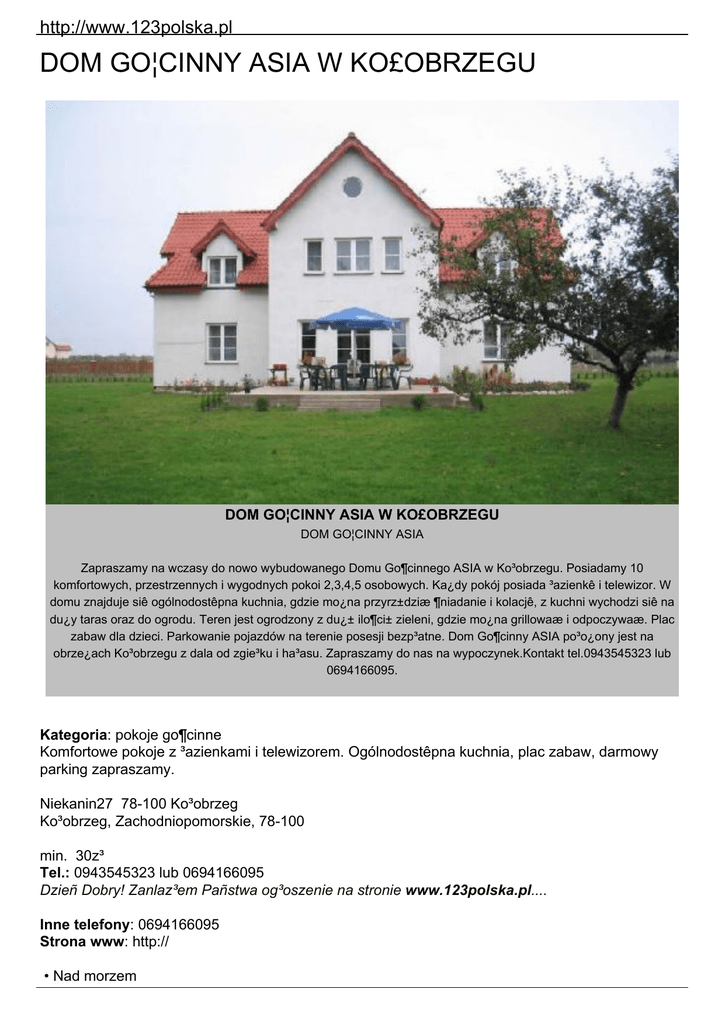 http://www.123polska.pl

DOM GO¦CINNY ASIA W KO£OBRZEGU

DOM GO¦CINNY ASIA W KO£OBRZEGU
DOM GO¦CINNY ASIA

Zapraszamy na wczasy do nowo wybudowanego Domu Go¶cinnego ASIA w Ko³obrzegu. Posiadamy 10 komfortowych, przestrzennych i wygodnych pokoi 2,3,4,5 osobowych. Ka¿dy pokój posiada ³azienkê i telewizor. W domu znajduje siê ogólnodostêpna kuchnia, gdzie mo¿na przyrz±dziæ ¶niadanie i kolacjê, z kuchni wychodzi siê na du¿y taras oraz do ogrodu. Teren jest ogrodzony z du¿± ilo¶ci± zieleni, gdzie mo¿na grillowaæ i odpoczywaæ. Plac zabaw dla dzieci. Parkowanie pojazdów na terenie posesji bezp³atne. Dom Go¶cinny ASIA po³o¿ony jest na obrze¿ach Ko³obrzegu z dala od zgie³ku i ha³asu. Zapraszamy do nas na wypoczynek.Kontakt tel.0943545323 lub 0694166095.

Kategoria: pokoje go¶cinne
Komfortowe pokoje z ³azienkami i telewizorem. Ogólnodostêpna kuchnia, plac zabaw, darmowy parking zapraszamy.

Niekanin27 78-100 Ko³obrzeg
Ko³obrzeg, Zachodniopomorskie, 78-100

min. 30z³
Tel.: 0943545323 lub 0694166095
Dzieñ Dobry! Zanlaz³em Pañstwa og³oszenie na stronie www.123polska.pl....

Inne telefony: 0694166095
Strona www: http://

• Nad morzem